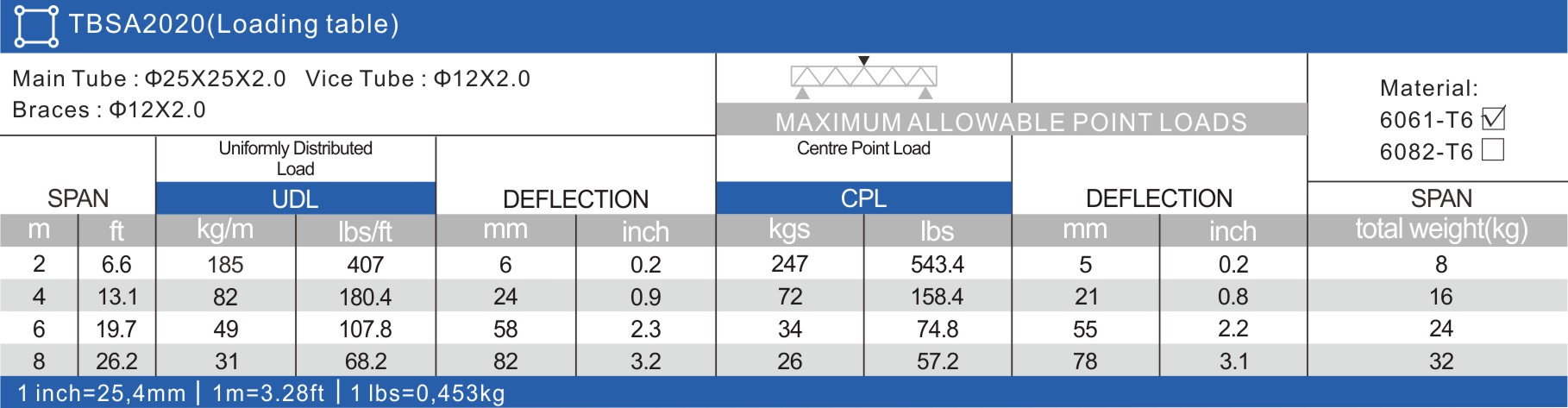 TBSA2020(Loading table)

Main Tube : Φ25X25X2.0 Vice Tube : Φ12X2.0
Braces : Φ12X2.0

MAXIMUM ALLOWABLE POINT LOADS

Material:
6061-T6 ☑
6082-T6 ☐

| SPAN | | Uniformly Distributed Load UDL | | DEFLECTION | | Centre Point Load CPL | | DEFLECTION | | SPAN |
|---|---|---|---|---|---|---|---|---|---|---|
| m | ft | kg/m | lbs/ft | mm | inch | kgs | lbs | mm | inch | total weight(kg) |
| 2 | 6.6 | 185 | 407 | 6 | 0.2 | 247 | 543.4 | 5 | 0.2 | 8 |
| 4 | 13.1 | 82 | 180.4 | 24 | 0.9 | 72 | 158.4 | 21 | 0.8 | 16 |
| 6 | 19.7 | 49 | 107.8 | 58 | 2.3 | 34 | 74.8 | 55 | 2.2 | 24 |
| 8 | 26.2 | 31 | 68.2 | 82 | 3.2 | 26 | 57.2 | 78 | 3.1 | 32 |

1 inch=25,4mm | 1m=3.28ft | 1 lbs=0,453kg